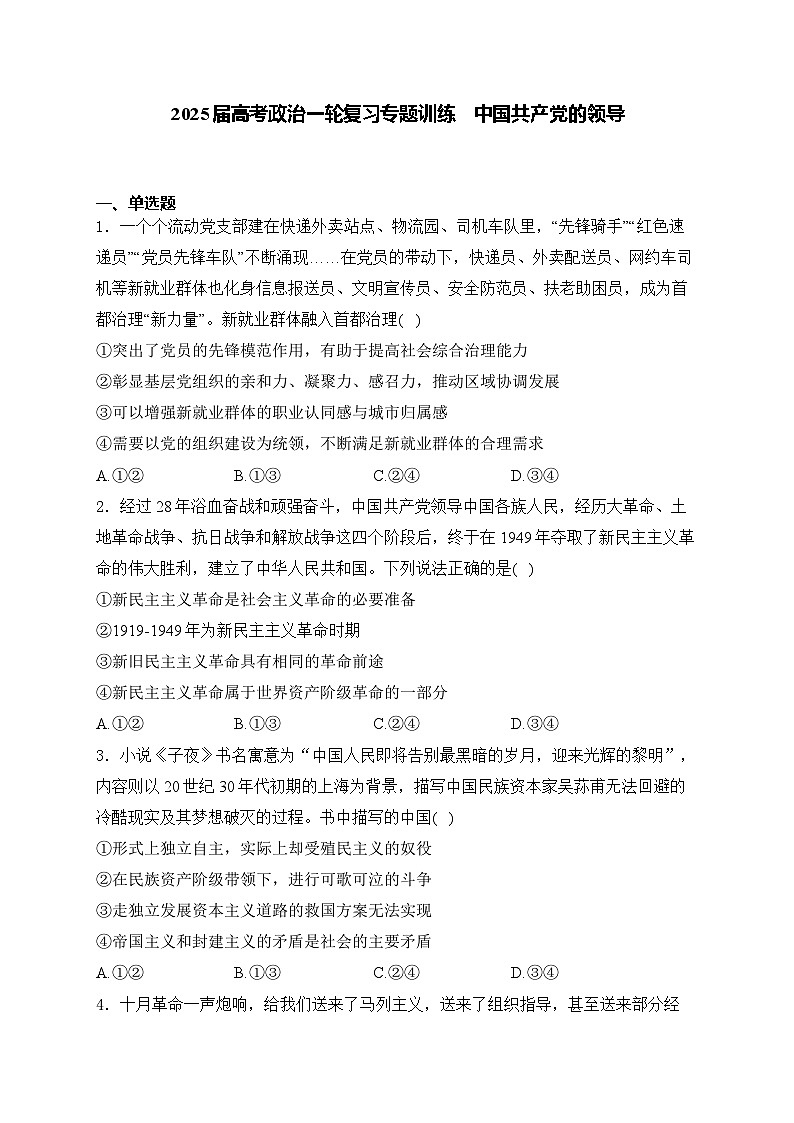 2025届高考政治一轮复习专题训练　中国共产党的领导

一、单选题

1．一个个流动党支部建在快递外卖站点、物流园、司机车队里，“先锋骑手”“红色速递员”“党员先锋车队”不断涌现……在党员的带动下，快递员、外卖配送员、网约车司机等新就业群体也化身信息报送员、文明宣传员、安全防范员、扶老助困员，成为首都治理“新力量”。新就业群体融入首都治理( )

①突出了党员的先锋模范作用，有助于提高社会综合治理能力

②彰显基层党组织的亲和力、凝聚力、感召力，推动区域协调发展

③可以增强新就业群体的职业认同感与城市归属感

④需要以党的组织建设为统领，不断满足新就业群体的合理需求

A.①②　　B.①③　　C.②④　　D.③④

2．经过28年浴血奋战和顽强奋斗，中国共产党领导中国各族人民，经历大革命、土地革命战争、抗日战争和解放战争这四个阶段后，终于在1949年夺取了新民主主义革命的伟大胜利，建立了中华人民共和国。下列说法正确的是( )

①新民主主义革命是社会主义革命的必要准备

②1919-1949年为新民主主义革命时期

③新旧民主主义革命具有相同的革命前途

④新民主主义革命属于世界资产阶级革命的一部分

A.①②　　B.①③　　C.②④　　D.③④

3．小说《子夜》书名寓意为“中国人民即将告别最黑暗的岁月，迎来光辉的黎明”，内容则以20世纪30年代初期的上海为背景，描写中国民族资本家吴荪甫无法回避的冷酷现实及其梦想破灭的过程。书中描写的中国( )

①形式上独立自主，实际上却受殖民主义的奴役

②在民族资产阶级带领下，进行可歌可泣的斗争

③走独立发展资本主义道路的救国方案无法实现

④帝国主义和封建主义的矛盾是社会的主要矛盾

A.①②　　B.①③　　C.②④　　D.③④

4．十月革命一声炮响，给我们送来了马列主义，送来了组织指导，甚至送来部分经